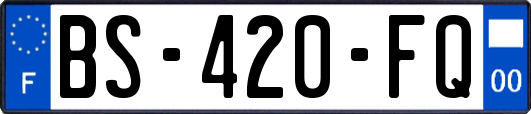 F
BS-420-FQ
00